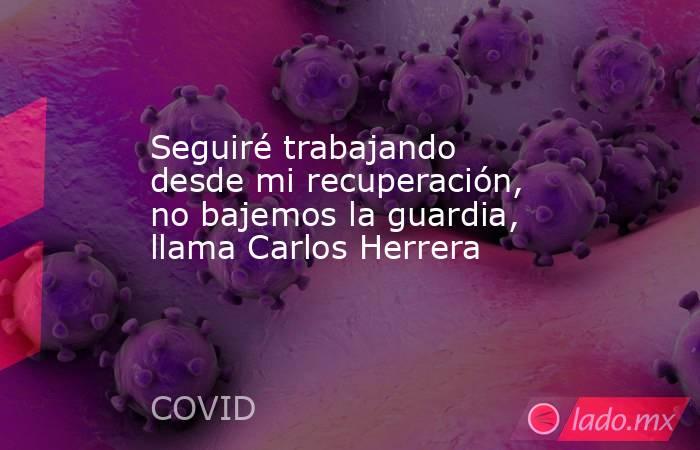 Seguiré trabajando desde mi recuperación, no bajemos la guardia, llama Carlos Herrera

COVID

lado.mx